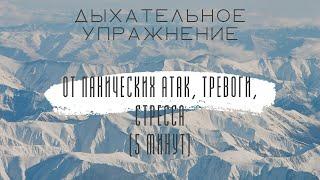 ДЫХАТЕЛЬНОЕ УПРАЖНЕНИЕ

ОТ ПАНИЧЕСКИХ АТАК, ТРЕВОГИ, СТРЕССА
(5 МИНУТ)